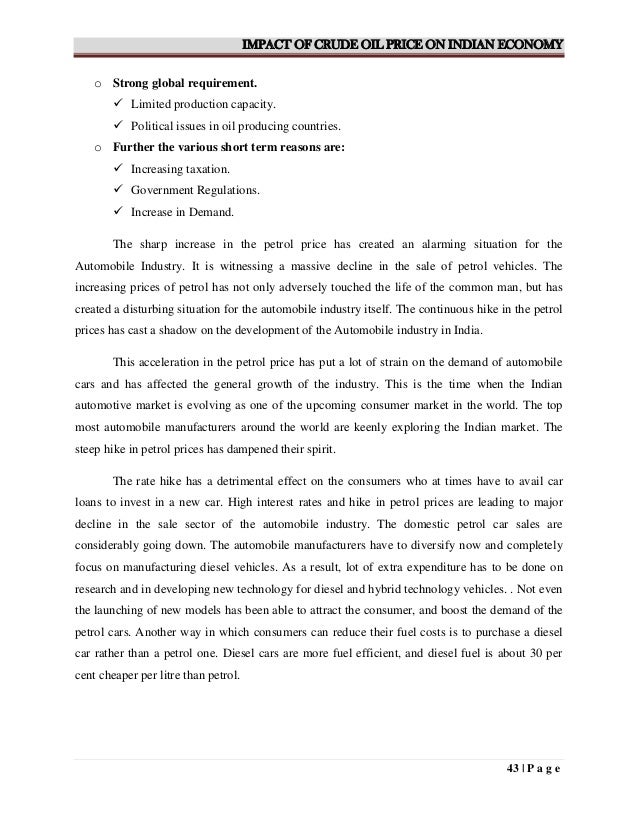 IMPACT OF CRUDE OIL PRICE ON INDIAN ECONOMY

o Strong global requirement.
✓ Limited production capacity.
✓ Political issues in oil producing countries.
o Further the various short term reasons are:
✓ Increasing taxation.
✓ Government Regulations.
✓ Increase in Demand.

The sharp increase in the petrol price has created an alarming situation for the Automobile Industry. It is witnessing a massive decline in the sale of petrol vehicles. The increasing prices of petrol has not only adversely touched the life of the common man, but has created a disturbing situation for the automobile industry itself. The continuous hike in the petrol prices has cast a shadow on the development of the Automobile industry in India.

This acceleration in the petrol price has put a lot of strain on the demand of automobile cars and has affected the general growth of the industry. This is the time when the Indian automotive market is evolving as one of the upcoming consumer market in the world. The top most automobile manufacturers around the world are keenly exploring the Indian market. The steep hike in petrol prices has dampened their spirit.

The rate hike has a detrimental effect on the consumers who at times have to avail car loans to invest in a new car. High interest rates and hike in petrol prices are leading to major decline in the sale sector of the automobile industry. The domestic petrol car sales are considerably going down. The automobile manufacturers have to diversify now and completely focus on manufacturing diesel vehicles. As a result, lot of extra expenditure has to be done on research and in developing new technology for diesel and hybrid technology vehicles. . Not even the launching of new models has been able to attract the consumer, and boost the demand of the petrol cars. Another way in which consumers can reduce their fuel costs is to purchase a diesel car rather than a petrol one. Diesel cars are more fuel efficient, and diesel fuel is about 30 per cent cheaper per litre than petrol.

43 | P a g e